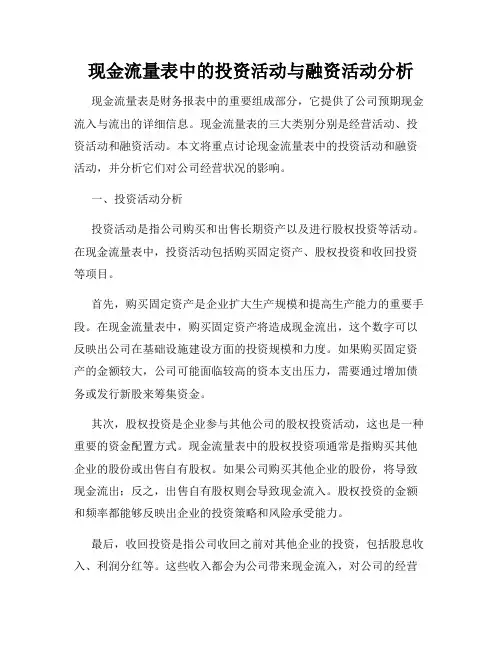 现金流量表中的投资活动与融资活动分析

现金流量表是财务报表中的重要组成部分，它提供了公司预期现金流入与流出的详细信息。现金流量表的三大类别分别是经营活动、投资活动和融资活动。本文将重点讨论现金流量表中的投资活动和融资活动，并分析它们对公司经营状况的影响。

一、投资活动分析

投资活动是指公司购买和出售长期资产以及进行股权投资等活动。在现金流量表中，投资活动包括购买固定资产、股权投资和收回投资等项目。

首先，购买固定资产是企业扩大生产规模和提高生产能力的重要手段。在现金流量表中，购买固定资产将造成现金流出，这个数字可以反映出公司在基础设施建设方面的投资规模和力度。如果购买固定资产的金额较大，公司可能面临较高的资本支出压力，需要通过增加债务或发行新股来筹集资金。

其次，股权投资是企业参与其他公司的股权投资活动，这也是一种重要的资金配置方式。现金流量表中的股权投资项通常是指购买其他企业的股份或出售自有股权。如果公司购买其他企业的股份，将导致现金流出；反之，出售自有股权则会导致现金流入。股权投资的金额和频率都能够反映出企业的投资策略和风险承受能力。

最后，收回投资是指公司收回之前对其他企业的投资，包括股息收入、利润分红等。这些收入都会为公司带来现金流入，对公司的经营